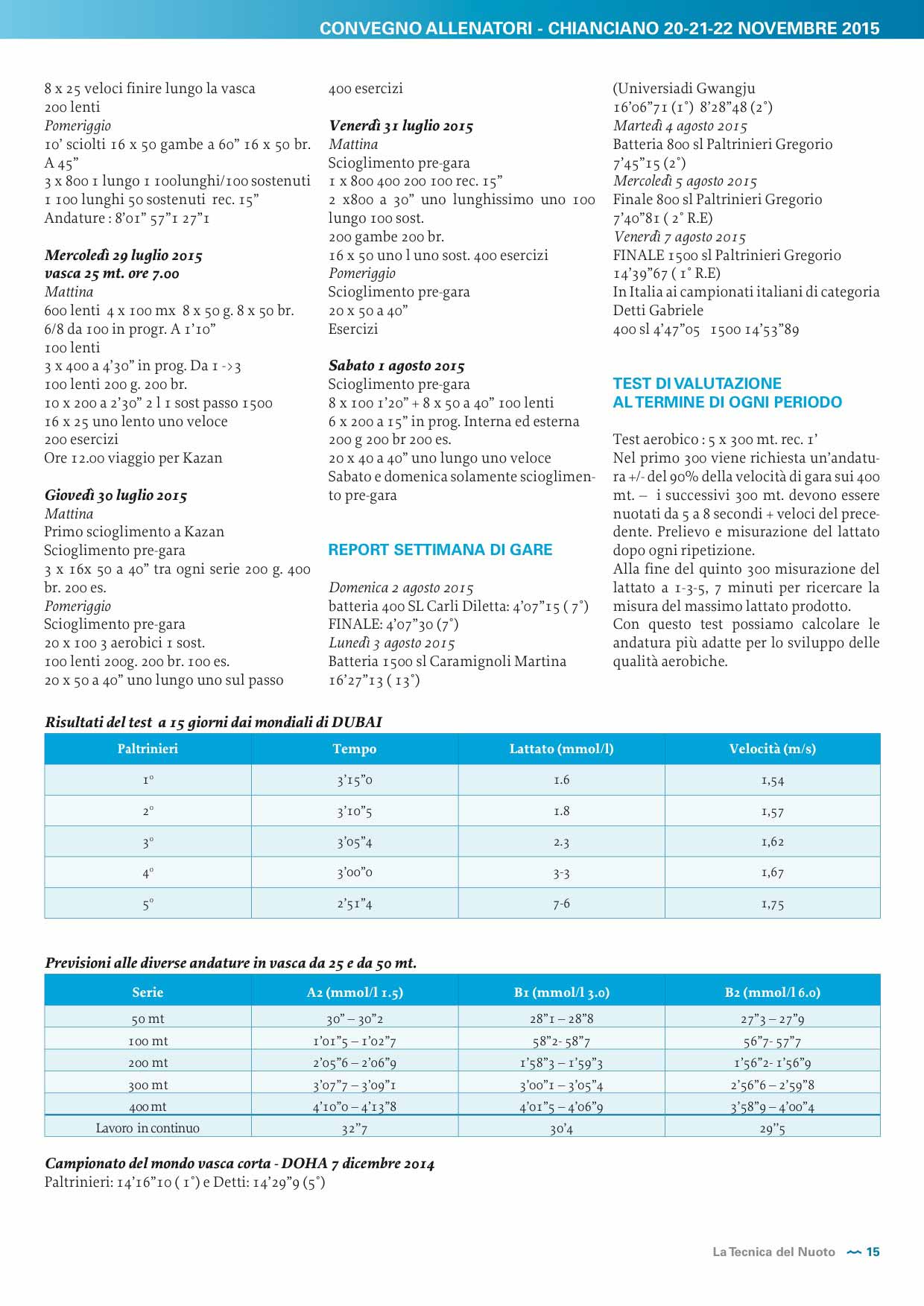 CONVEGNO ALLENATORI - CHIANCIANO 20-21-22 NOVEMBRE 2015

8 x 25 veloci finire lungo la vasca
200 lenti
Pomeriggio
10' sciolti 16 x 50 gambe a 60" 16 x 50 br. A 45"
3 x 800 1 lungo 1 100lunghi/100 sostenuti
1 100 lunghi 50 sostenuti rec. 15"
Andature : 8'01" 57"1 27"1

Mercoledì 29 luglio 2015
vasca 25 mt. ore 7.00
Mattina
600 lenti 4 x 100 mx 8 x 50 g. 8 x 50 br.
6/8 da 100 in progr. A 1'10"
100 lenti
3 x 400 a 4'30" in prog. Da 1 ->3
100 lenti 200 g. 200 br.
10 x 200 a 2'30" 2 l 1 sost passo 1500
16 x 25 uno lento uno veloce
200 esercizi
Ore 12.00 viaggio per Kazan

Giovedì 30 luglio 2015
Mattina
Primo scioglimento a Kazan
Scioglimento pre-gara
3 x 16x 50 a 40" tra ogni serie 200 g. 400 br. 200 es.
Pomeriggio
Scioglimento pre-gara
20 x 100 3 aerobici 1 sost.
100 lenti 200g. 200 br. 100 es.
20 x 50 a 40" uno lungo uno sul passo

400 esercizi

Venerdì 31 luglio 2015
Mattina
Scioglimento pre-gara
1 x 800 400 200 100 rec. 15"
2 x800 a 30" uno lunghissimo uno 100 lungo 100 sost.
200 gambe 200 br.
16 x 50 uno l uno sost. 400 esercizi
Pomeriggio
Scioglimento pre-gara
20 x 50 a 40"
Esercizi

Sabato 1 agosto 2015
Scioglimento pre-gara
8 x 100 1'20" + 8 x 50 a 40" 100 lenti
6 x 200 a 15" in prog. Interna ed esterna
200 g 200 br 200 es.
20 x 40 a 40" uno lungo uno veloce
Sabato e domenica solamente scioglimento pre-gara

REPORT SETTIMANA DI GARE

Domenica 2 agosto 2015
batteria 400 SL Carli Diletta: 4'07"15 ( 7°)
FINALE: 4'07"30 (7°)
Lunedì 3 agosto 2015
Batteria 1500 sl Caramignoli Martina
16'27"13 ( 13°)

(Universiadi Gwangju
16'06"71 (1°) 8'28"48 (2°)
Martedì 4 agosto 2015
Batteria 800 sl Paltrinieri Gregorio
7'45"15 (2°)
Mercoledì 5 agosto 2015
Finale 800 sl Paltrinieri Gregorio
7'40"81 ( 2° R.E)
Venerdì 7 agosto 2015
FINALE 1500 sl Paltrinieri Gregorio
14'39"67 ( 1° R.E)
In Italia ai campionati italiani di categoria
Detti Gabriele
400 sl 4'47"05 1500 14'53"89

TEST DI VALUTAZIONE
AL TERMINE DI OGNI PERIODO

Test aerobico : 5 x 300 mt. rec. 1'
Nel primo 300 viene richiesta un'andatura +/- del 90% della velocità di gara sui 400 mt. – i successivi 300 mt. devono essere nuotati da 5 a 8 secondi + veloci del precedente. Prelievo e misurazione del lattato dopo ogni ripetizione.
Alla fine del quinto 300 misurazione del lattato a 1-3-5, 7 minuti per ricercare la misura del massimo lattato prodotto.
Con questo test possiamo calcolare le andatura più adatte per lo sviluppo delle qualità aerobiche.

Risultati del test a 15 giorni dai mondiali di DUBAI

| Paltrinieri | Tempo | Lattato (mmol/l) | Velocità (m/s) |
|---|---|---|---|
| 1° | 3'15"0 | 1.6 | 1,54 |
| 2° | 3'10"5 | 1.8 | 1,57 |
| 3° | 3'05"4 | 2.3 | 1,62 |
| 4° | 3'00"0 | 3-3 | 1,67 |
| 5° | 2'51"4 | 7-6 | 1,75 |

Previsioni alle diverse andature in vasca da 25 e da 50 mt.

| Serie | A2 (mmol/l 1.5) | B1 (mmol/l 3.0) | B2 (mmol/l 6.0) |
|---|---|---|---|
| 50 mt | 30" – 30"2 | 28"1 – 28"8 | 27"3 – 27"9 |
| 100 mt | 1'01"5 – 1'02"7 | 58"2- 58"7 | 56"7- 57"7 |
| 200 mt | 2'05"6 – 2'06"9 | 1'58"3 – 1'59"3 | 1'56"2- 1'56"9 |
| 300 mt | 3'07"7 – 3'09"1 | 3'00"1 – 3'05"4 | 2'56"6 – 2'59"8 |
| 400 mt | 4'10"0 – 4'13"8 | 4'01"5 – 4'06"9 | 3'58"9 – 4'00"4 |
| Lavoro in continuo | 32"7 | 30'4 | 29"5 |

Campionato del mondo vasca corta - DOHA 7 dicembre 2014
Paltrinieri: 14'16"10 ( 1°) e Detti: 14'29"9 (5°)

La Tecnica del Nuoto 15